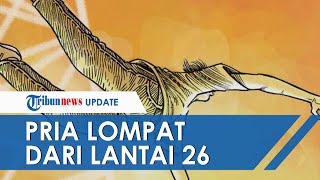 Tribunnews UPDATE

PRIA LOMPAT DARI LANTAI 26